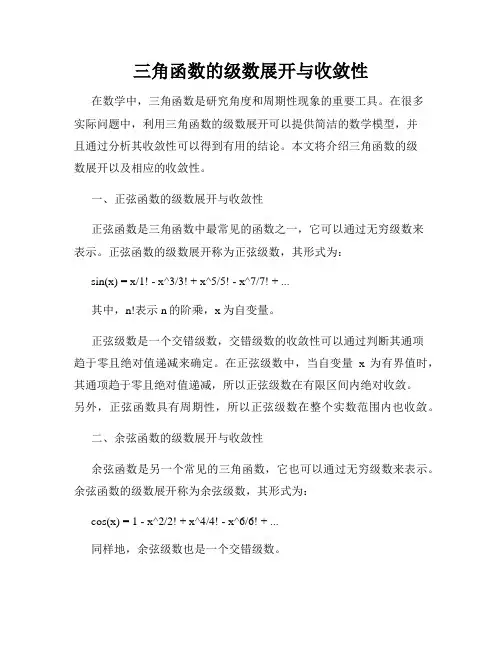 三角函数的级数展开与收敛性

在数学中，三角函数是研究角度和周期性现象的重要工具。在很多实际问题中，利用三角函数的级数展开可以提供简洁的数学模型，并且通过分析其收敛性可以得到有用的结论。本文将介绍三角函数的级数展开以及相应的收敛性。

一、正弦函数的级数展开与收敛性

正弦函数是三角函数中最常见的函数之一，它可以通过无穷级数来表示。正弦函数的级数展开称为正弦级数，其形式为：

sin(x) = x/1! - x^3/3! + x^5/5! - x^7/7! + ...

其中，n!表示 n 的阶乘，x 为自变量。

正弦级数是一个交错级数，交错级数的收敛性可以通过判断其通项趋于零且绝对值递减来确定。在正弦级数中，当自变量 x 为有界值时，其通项趋于零且绝对值递减，所以正弦级数在有限区间内绝对收敛。另外，正弦函数具有周期性，所以正弦级数在整个实数范围内也收敛。

二、余弦函数的级数展开与收敛性

余弦函数是另一个常见的三角函数，它也可以通过无穷级数来表示。余弦函数的级数展开称为余弦级数，其形式为：

cos(x) = 1 - x^2/2! + x^4/4! - x^6/6! + ...

同样地，余弦级数也是一个交错级数。